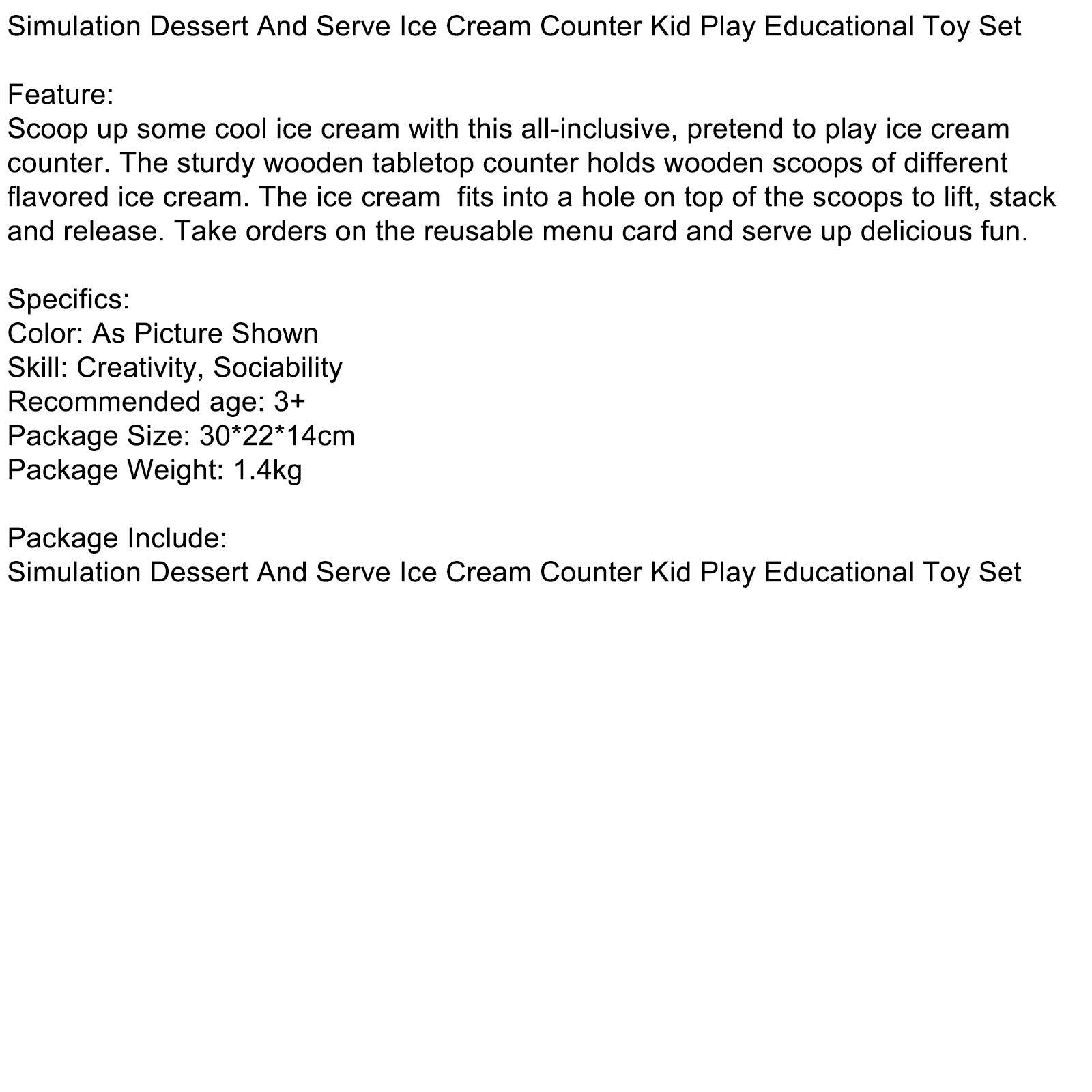 Simulation Dessert And Serve Ice Cream Counter Kid Play Educational Toy Set

Feature:
Scoop up some cool ice cream with this all-inclusive, pretend to play ice cream counter. The sturdy wooden tabletop counter holds wooden scoops of different flavored ice cream. The ice cream  fits into a hole on top of the scoops to lift, stack and release. Take orders on the reusable menu card and serve up delicious fun.

Specifics:
Color: As Picture Shown
Skill: Creativity, Sociability
Recommended age: 3+
Package Size: 30*22*14cm
Package Weight: 1.4kg

Package Include:
Simulation Dessert And Serve Ice Cream Counter Kid Play Educational Toy Set